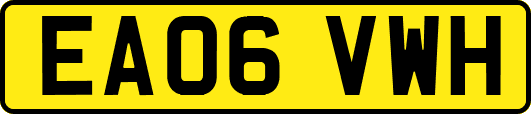 EA06 VWH